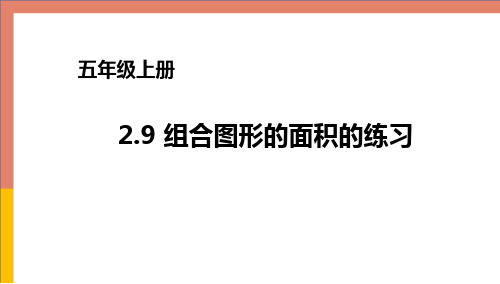 五年级上册

2.9 组合图形的面积的练习